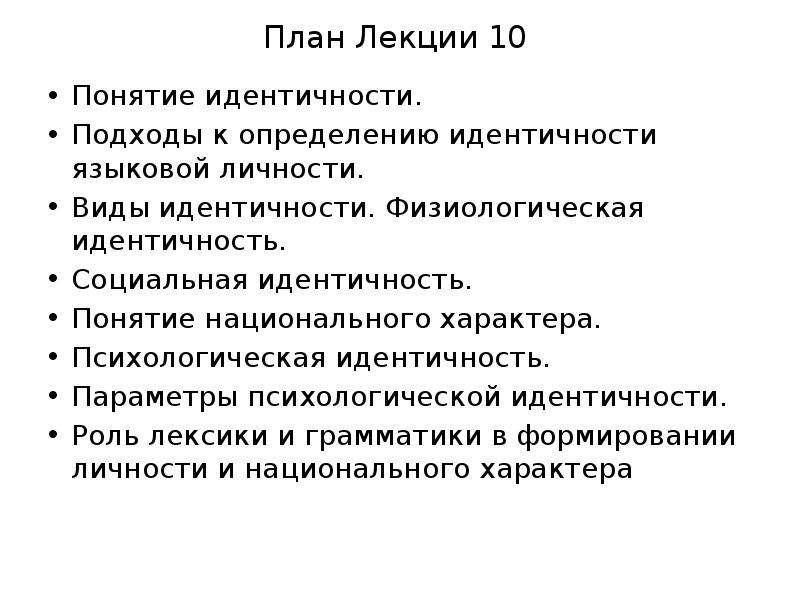 План Лекции 10

• Понятие идентичности.
• Подходы к определению идентичности языковой личности.
• Виды идентичности. Физиологическая идентичность.
• Социальная идентичность.
• Понятие национального характера.
• Психологическая идентичность.
• Параметры психологической идентичности.
• Роль лексики и грамматики в формировании личности и национального характера